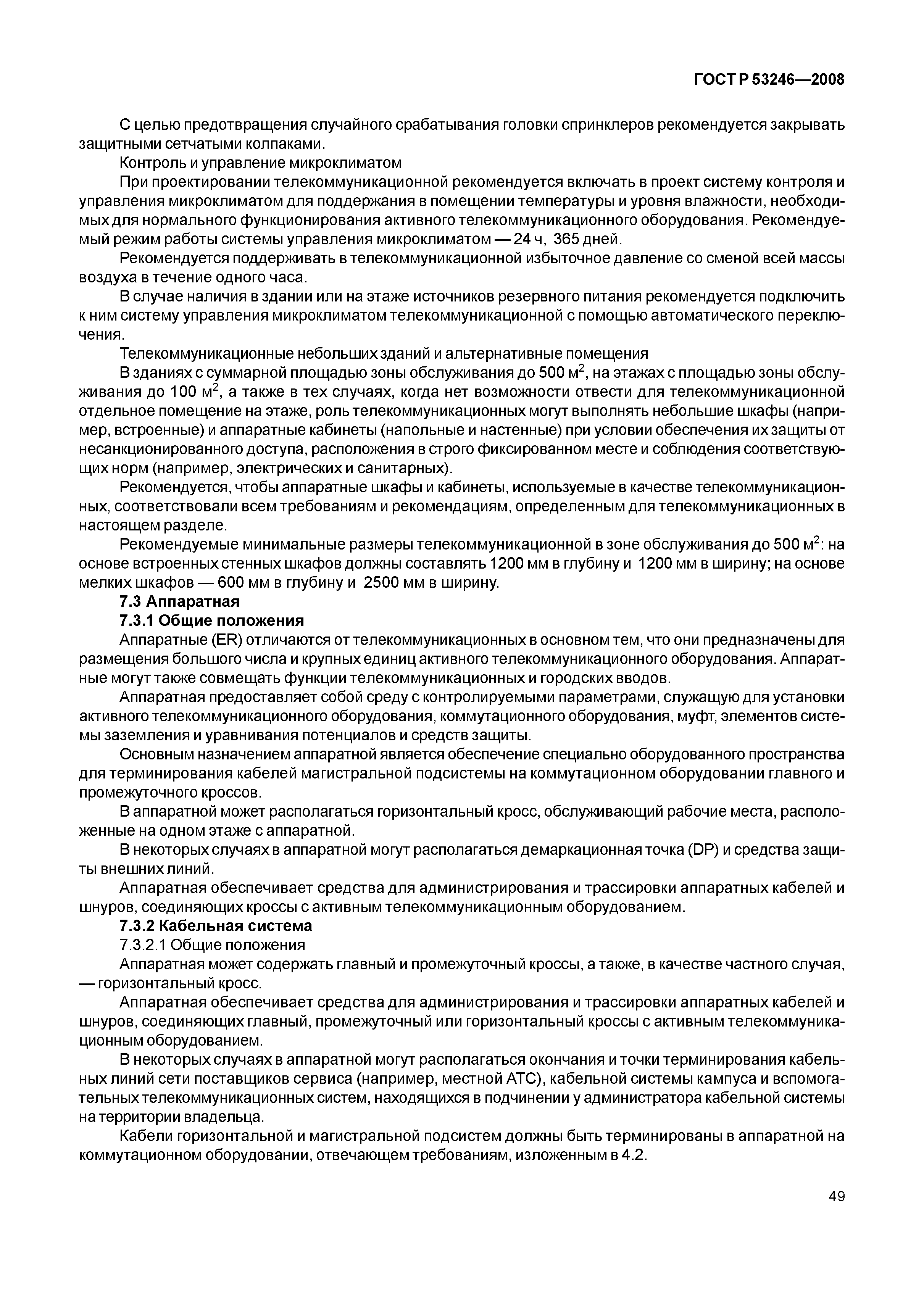 ГОСТ Р 53246—2008

С целью предотвращения случайного срабатывания головки спринклеров рекомендуется закрывать защитными сетчатыми колпаками.

Контроль и управление микроклиматом

При проектировании телекоммуникационной рекомендуется включать в проект систему контроля и управления микроклиматом для поддержания в помещении температуры и уровня влажности, необходимых для нормального функционирования активного телекоммуникационного оборудования. Рекомендуемый режим работы системы управления микроклиматом — 24 ч, 365 дней.

Рекомендуется поддерживать в телекоммуникационной избыточное давление со сменой всей массы воздуха в течение одного часа.

В случае наличия в здании или на этаже источников резервного питания рекомендуется подключить к ним систему управления микроклиматом телекоммуникационной с помощью автоматического переключения.

Телекоммуникационные небольших зданий и альтернативные помещения

В зданиях с суммарной площадью зоны обслуживания до 500 м$^2$, на этажах с площадью зоны обслуживания до 100 м$^2$, а также в тех случаях, когда нет возможности отвести для телекоммуникационной отдельное помещение на этаже, роль телекоммуникационных могут выполнять небольшие шкафы (например, встроенные) и аппаратные кабинеты (напольные и настенные) при условии обеспечения их защиты от несанкционированного доступа, расположения в строго фиксированном месте и соблюдения соответствующих норм (например, электрических и санитарных).

Рекомендуется, чтобы аппаратные шкафы и кабинеты, используемые в качестве телекоммуникационных, соответствовали всем требованиям и рекомендациям, определенным для телекоммуникационных в настоящем разделе.

Рекомендуемые минимальные размеры телекоммуникационной в зоне обслуживания до 500 м$^2$: на основе встроенных стенных шкафов должны составлять 1200 мм в глубину и 1200 мм в ширину; на основе мелких шкафов — 600 мм в глубину и 2500 мм в ширину.

7.3 Аппаратная

7.3.1 Общие положения

Аппаратные (ER) отличаются от телекоммуникационных в основном тем, что они предназначены для размещения большого числа и крупных единиц активного телекоммуникационного оборудования. Аппаратные могут также совмещать функции телекоммуникационных и городских вводов.

Аппаратная предоставляет собой среду с контролируемыми параметрами, служащую для установки активного телекоммуникационного оборудования, коммутационного оборудования, муфт, элементов системы заземления и уравнивания потенциалов и средств защиты.

Основным назначением аппаратной является обеспечение специально оборудованного пространства для терминирования кабелей магистральной подсистемы на коммутационном оборудовании главного и промежуточного кроссов.

В аппаратной может располагаться горизонтальный кросс, обслуживающий рабочие места, расположенные на одном этаже с аппаратной.

В некоторых случаях в аппаратной могут располагаться демаркационная точка (DP) и средства защиты внешних линий.

Аппаратная обеспечивает средства для администрирования и трассировки аппаратных кабелей и шнуров, соединяющих кроссы с активным телекоммуникационным оборудованием.

7.3.2 Кабельная система

7.3.2.1 Общие положения

Аппаратная может содержать главный и промежуточный кроссы, а также, в качестве частного случая, — горизонтальный кросс.

Аппаратная обеспечивает средства для администрирования и трассировки аппаратных кабелей и шнуров, соединяющих главный, промежуточный или горизонтальный кроссы с активным телекоммуникационным оборудованием.

В некоторых случаях в аппаратной могут располагаться окончания и точки терминирования кабельных линий сети поставщиков сервиса (например, местной АТС), кабельной системы кампуса и вспомогательных телекоммуникационных систем, находящихся в подчинении у администратора кабельной системы на территории владельца.

Кабели горизонтальной и магистральной подсистем должны быть терминированы в аппаратной на коммутационном оборудовании, отвечающем требованиям, изложенным в 4.2.

49